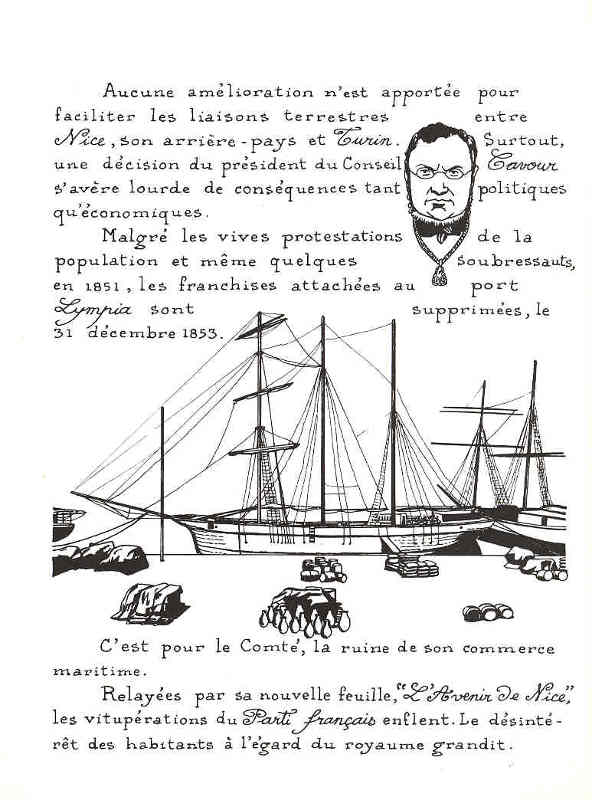 Aucune amélioration n'est apportée pour faciliter les liaisons terrestres entre Nice, son arrière-pays et Turin. Surtout, une décision du président du Conseil Cavour s'avère lourde de conséquences tant politiques qu'économiques.

Malgré les vives protestations de la population et même quelques soubressauts, en 1851, les franchises attachées au port Lympia sont supprimées, le 31 décembre 1853.

C'est pour le Comté, la ruine de son commerce maritime.

Relayées par sa nouvelle feuille, "L'Avenir de Nice", les vitupérations du Parti français enflent. Le désintérêt des habitants à l'égard du royaume grandit.